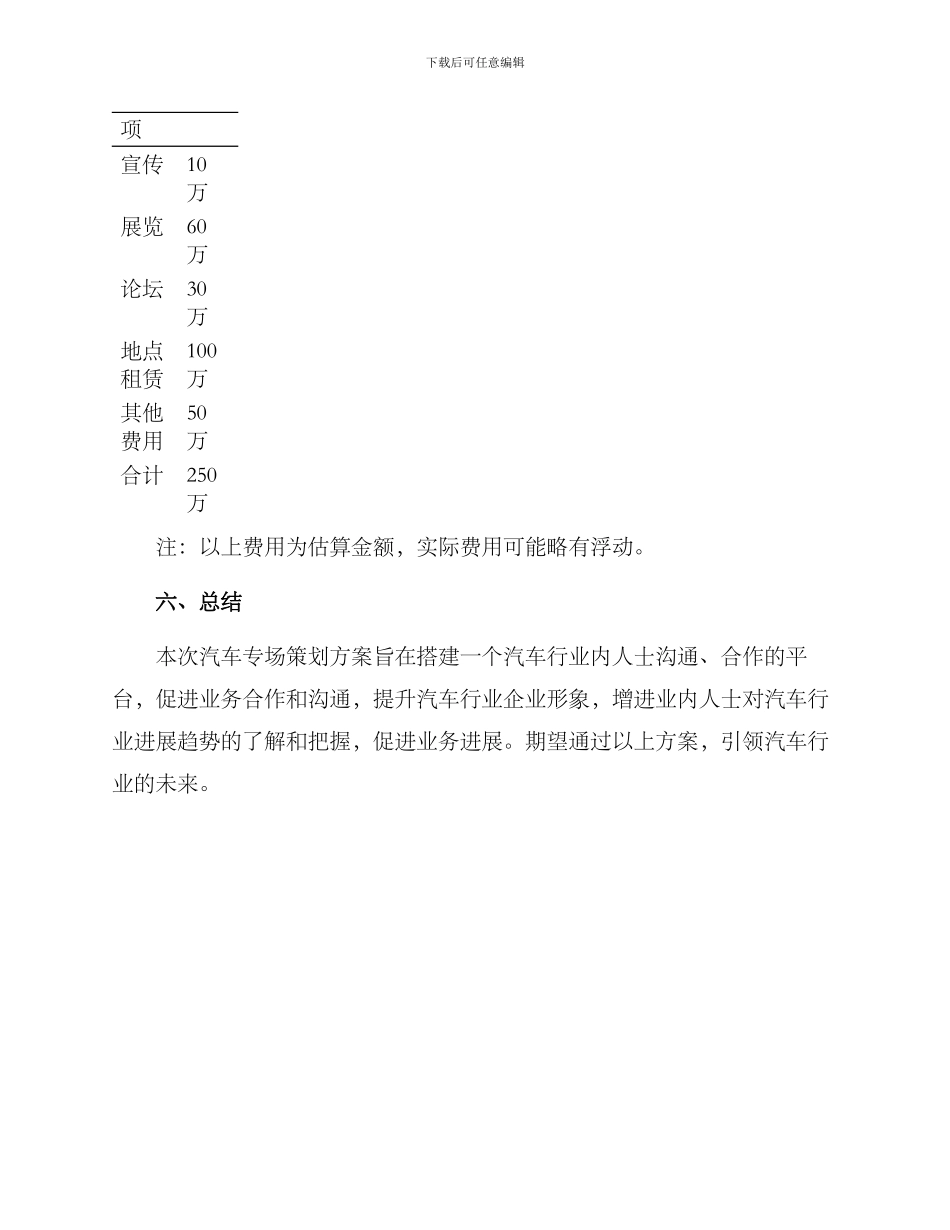 下载后可任意编辑

| 项 | |
|---|---|
| 宣传 | 10万 |
| 展览 | 60万 |
| 论坛 | 30万 |
| 地点租赁 | 100万 |
| 其他费用 | 50万 |
| 合计 | 250万 |

注：以上费用为估算金额，实际费用可能略有浮动。

六、总结

本次汽车专场策划方案旨在搭建一个汽车行业内人士沟通、合作的平台，促进业务合作和沟通，提升汽车行业企业形象，增进业内人士对汽车行业进展趋势的了解和把握，促进业务进展。期望通过以上方案，引领汽车行业的未来。